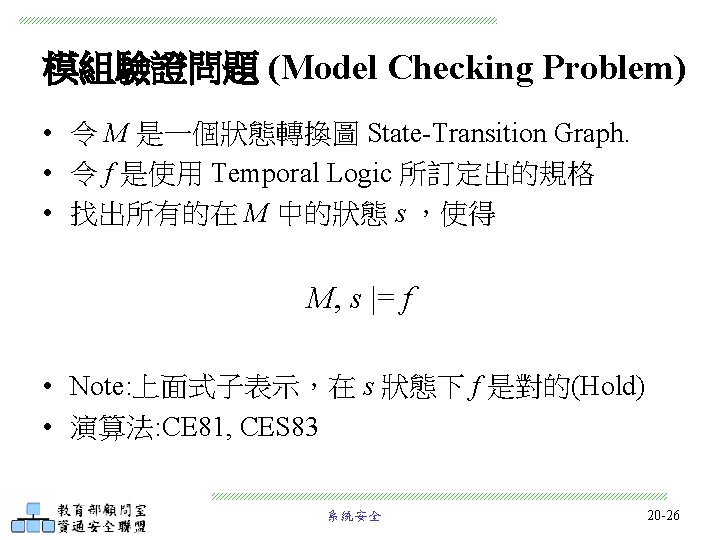 模組驗證問題 (Model Checking Problem)

• 令 $M$ 是一個狀態轉換圖 State-Transition Graph.
• 令 $f$ 是使用 Temporal Logic 所訂定出的規格
• 找出所有的在 $M$ 中的狀態 $s$ ，使得

$M, s \models f$

• Note:上面式子表示，在 $s$ 狀態下 $f$ 是對的(Hold)
• 演算法:CE81, CES83

教育部顧問室
資通安全聯盟

系統安全

20-26